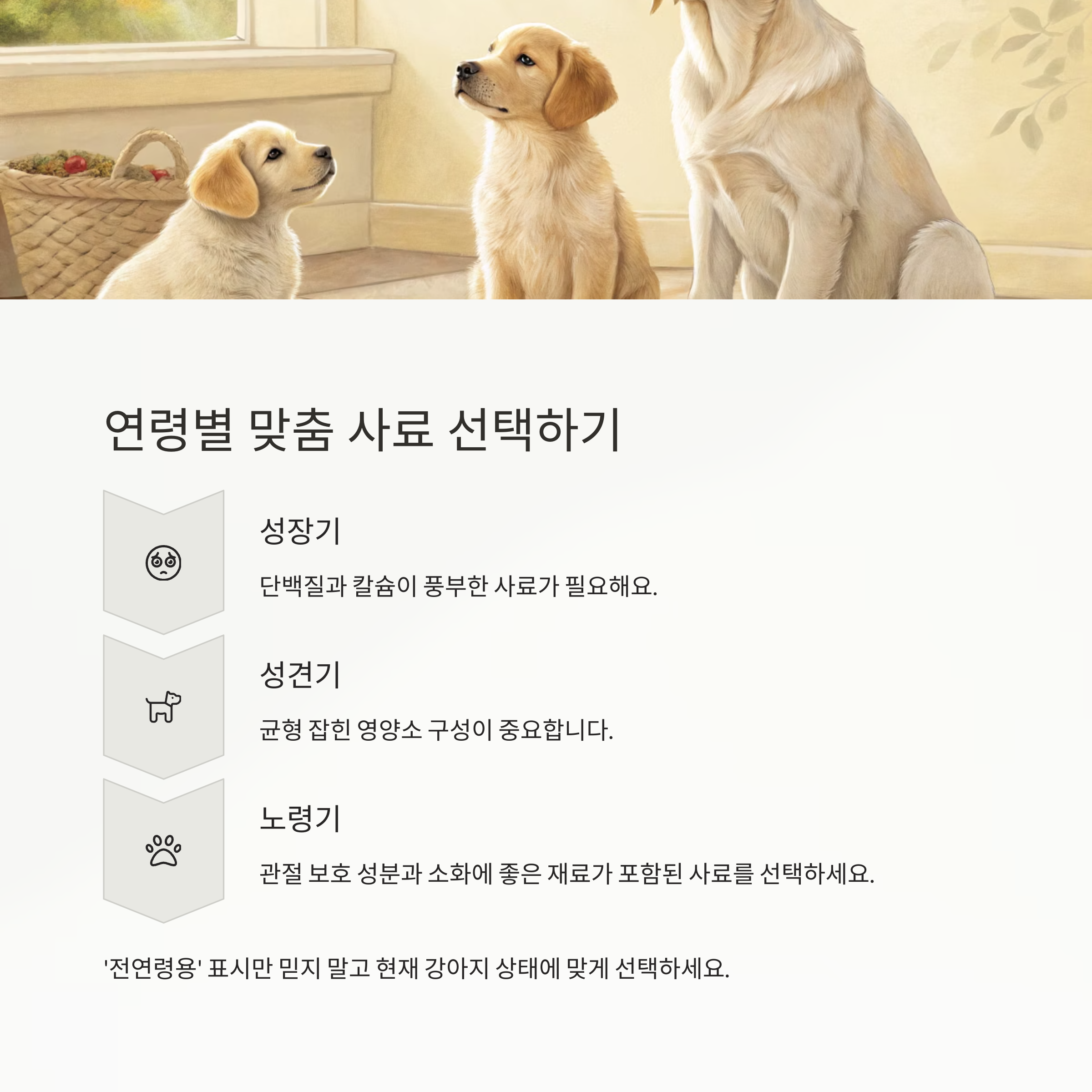 연령별 맞춤 사료 선택하기

성장기

단백질과 칼슘이 풍부한 사료가 필요해요.

성견기

균형 잡힌 영양소 구성이 중요합니다.

노령기

관절 보호 성분과 소화에 좋은 재료가 포함된 사료를 선택하세요.

'전연령용' 표시만 믿지 말고 현재 강아지 상태에 맞게 선택하세요.